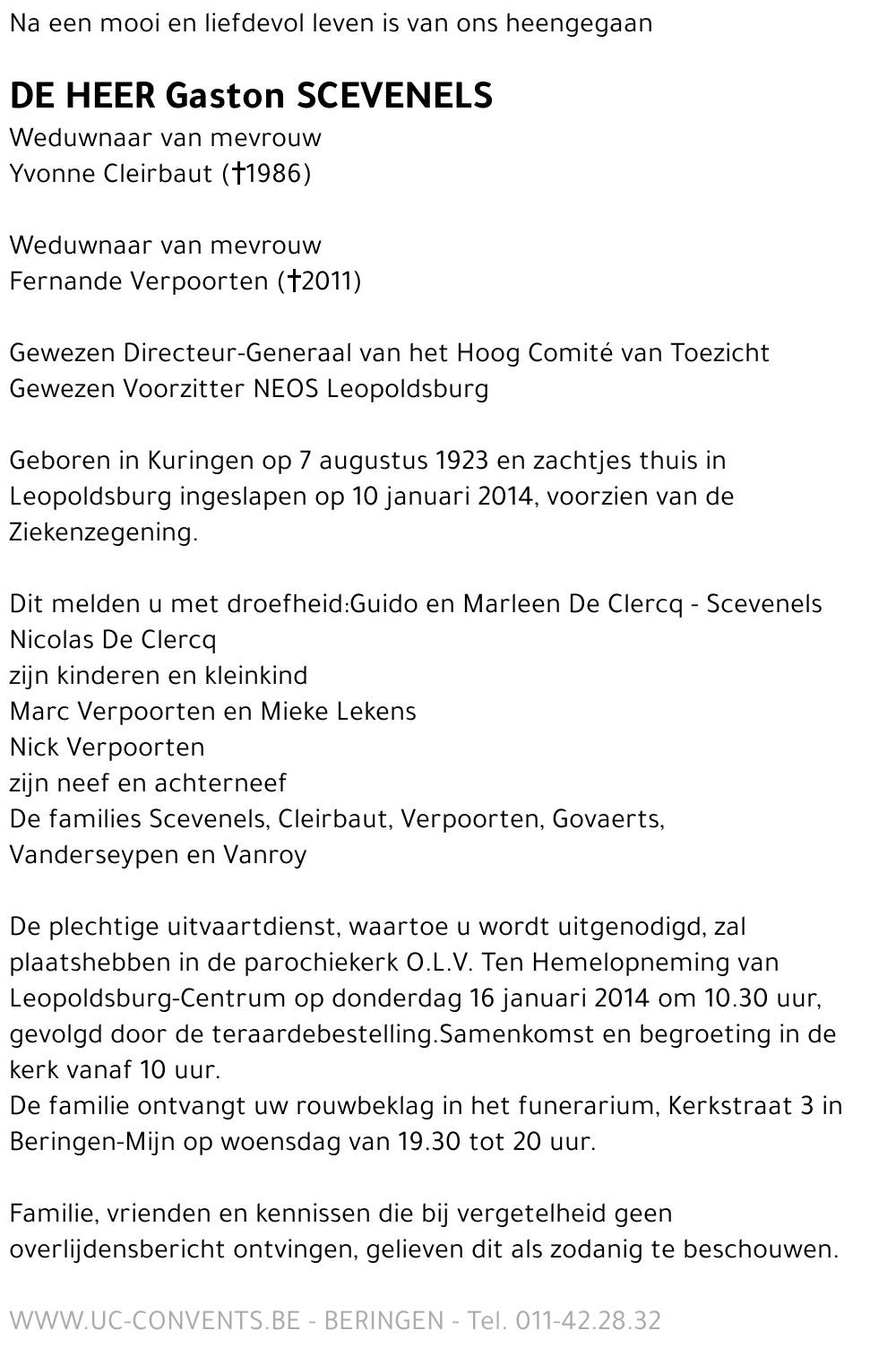 Na een mooi en liefdevol leven is van ons heengegaan

DE HEER Gaston SCEVENELS
Weduwnaar van mevrouw
Yvonne Cleirbaut (†1986)

Weduwnaar van mevrouw
Fernande Verpoorten (†2011)

Gewezen Directeur-Generaal van het Hoog Comité van Toezicht
Gewezen Voorzitter NEOS Leopoldsburg

Geboren in Kuringen op 7 augustus 1923 en zachtjes thuis in Leopoldsburg ingeslapen op 10 januari 2014, voorzien van de Ziekenzegening.

Dit melden u met droefheid:Guido en Marleen De Clercq - Scevenels
Nicolas De Clercq
zijn kinderen en kleinkind
Marc Verpoorten en Mieke Lekens
Nick Verpoorten
zijn neef en achterneef
De families Scevenels, Cleirbaut, Verpoorten, Govaerts, Vanderseypen en Vanroy

De plechtige uitvaartdienst, waartoe u wordt uitgenodigd, zal plaatshebben in de parochiekerk O.L.V. Ten Hemelopneming van Leopoldsburg-Centrum op donderdag 16 januari 2014 om 10.30 uur, gevolgd door de teraardebestelling.Samenkomst en begroeting in de kerk vanaf 10 uur.
De familie ontvangt uw rouwbeklag in het funerarium, Kerkstraat 3 in Beringen-Mijn op woensdag van 19.30 tot 20 uur.

Familie, vrienden en kennissen die bij vergetelheid geen overlijdensbericht ontvingen, gelieven dit als zodanig te beschouwen.

WWW.UC-CONVENTS.BE - BERINGEN - Tel. 011-42.28.32